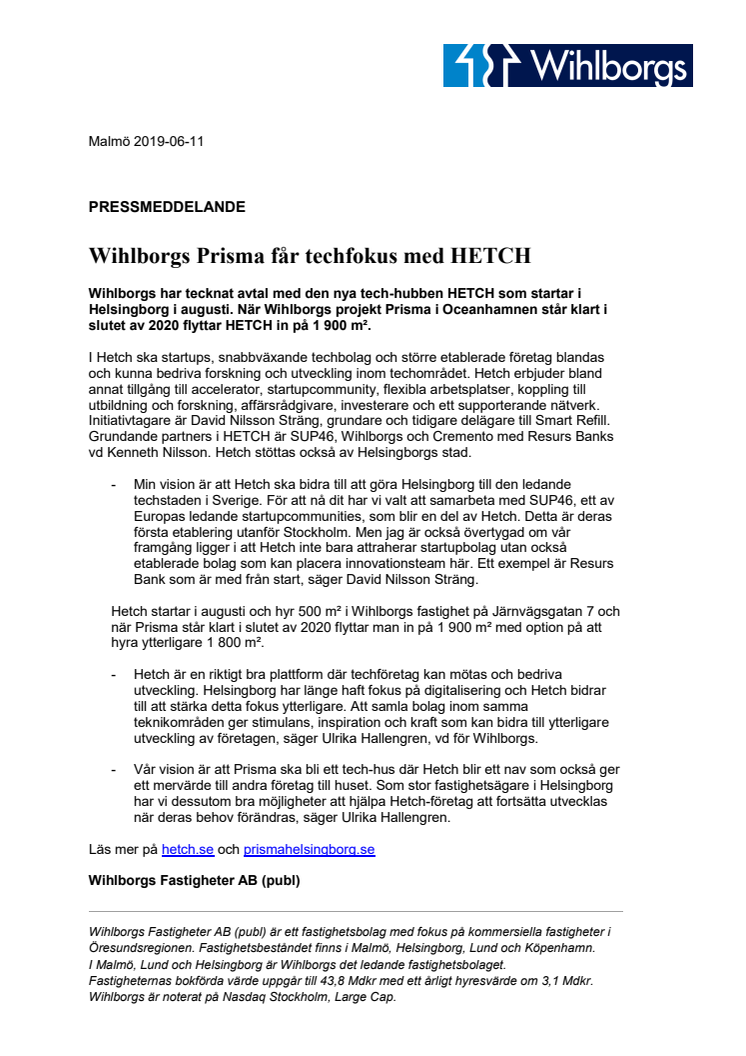 Wihlborgs

Malmö 2019-06-11

PRESSMEDDELANDE

Wihlborgs Prisma får techfokus med HETCH

Wihlborgs har tecknat avtal med den nya tech-hubben HETCH som startar i Helsingborg i augusti. När Wihlborgs projekt Prisma i Oceanhamnen står klart i slutet av 2020 flyttar HETCH in på 1 900 m².

I Hetch ska startups, snabbväxande techbolag och större etablerade företag blandas och kunna bedriva forskning och utveckling inom techområdet. Hetch erbjuder bland annat tillgång till accelerator, startupcommunity, flexibla arbetsplatser, koppling till utbildning och forskning, affärsrådgivare, investerare och ett supporterande nätverk. Initiativtagare är David Nilsson Sträng, grundare och tidigare delägare till Smart Refill. Grundande partners i HETCH är SUP46, Wihlborgs och Cremento med Resurs Banks vd Kenneth Nilsson. Hetch stöttas också av Helsingborgs stad.

- Min vision är att Hetch ska bidra till att göra Helsingborg till den ledande techstaden i Sverige. För att nå dit har vi valt att samarbeta med SUP46, ett av Europas ledande startupcommunities, som blir en del av Hetch. Detta är deras första etablering utanför Stockholm. Men jag är också övertygad om vår framgång ligger i att Hetch inte bara attraherar startupbolag utan också etablerade bolag som kan placera innovationsteam här. Ett exempel är Resurs Bank som är med från start, säger David Nilsson Sträng.

Hetch startar i augusti och hyr 500 m² i Wihlborgs fastighet på Järnvägsgatan 7 och när Prisma står klart i slutet av 2020 flyttar man in på 1 900 m² med option på att hyra ytterligare 1 800 m².

- Hetch är en riktigt bra plattform där techföretag kan mötas och bedriva utveckling. Helsingborg har länge haft fokus på digitalisering och Hetch bidrar till att stärka detta fokus ytterligare. Att samla bolag inom samma teknikområden ger stimulans, inspiration och kraft som kan bidra till ytterligare utveckling av företagen, säger Ulrika Hallengren, vd för Wihlborgs.

- Vår vision är att Prisma ska bli ett tech-hus där Hetch blir ett nav som också ger ett mervärde till andra företag till huset. Som stor fastighetsägare i Helsingborg har vi dessutom bra möjligheter att hjälpa Hetch-företag att fortsätta utvecklas när deras behov förändras, säger Ulrika Hallengren.

Läs mer på hetch.se och prismahelsingborg.se

Wihlborgs Fastigheter AB (publ)

Wihlborgs Fastigheter AB (publ) är ett fastighetsbolag med fokus på kommersiella fastigheter i Öresundsregionen. Fastighetsbeståndet finns i Malmö, Helsingborg, Lund och Köpenhamn. I Malmö, Lund och Helsingborg är Wihlborgs det ledande fastighetsbolaget. Fastigheternas bokförda värde uppgår till 43,8 Mdkr med ett årligt hyresvärde om 3,1 Mdkr. Wihlborgs är noterat på Nasdaq Stockholm, Large Cap.